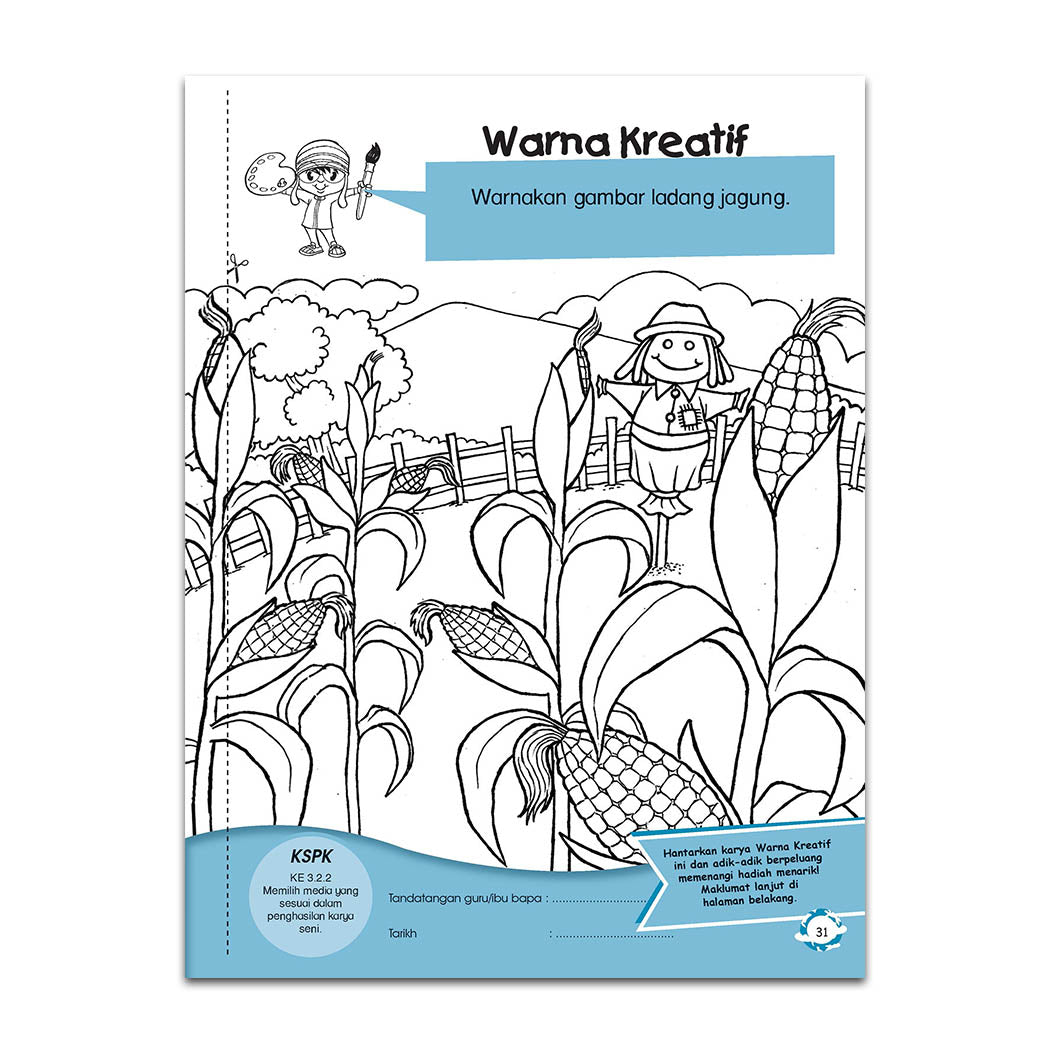 Warna Kreatif

Warnakan gambar ladang jagung.

KSPK
KE 3.2.2
Memilih media yang sesuai dalam penghasilan karya seni.

Tandatangan guru/ibu bapa : ____

Tarikh : ____

Hantarkan karya Warna Kreatif ini dan adik-adik berpeluang memenangi hadiah menarik! Maklumat lanjut di halaman belakang.

31